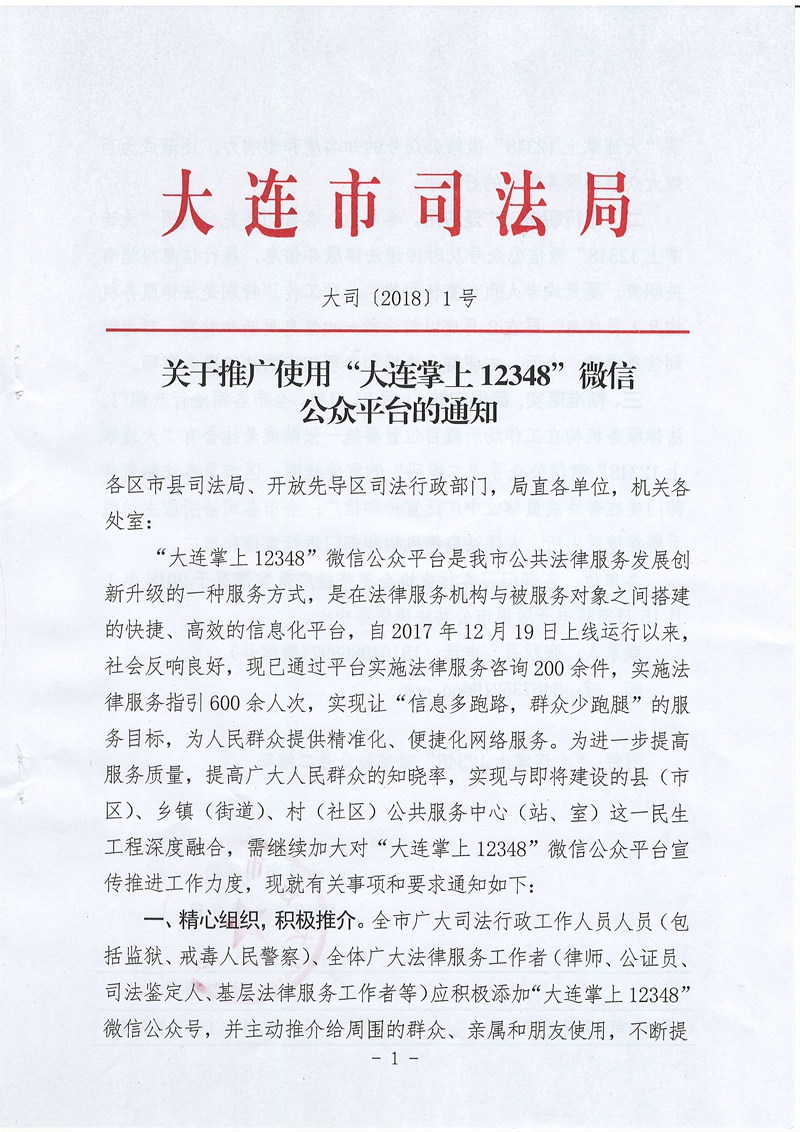 大连市司法局

大司〔2018〕1号

关于推广使用“大连掌上12348”微信公众平台的通知

各区市县司法局、开放先导区司法行政部门，局直各单位，机关各处室：

“大连掌上12348”微信公众平台是我市公共法律服务发展创新升级的一种服务方式，是在法律服务机构与被服务对象之间搭建的快捷、高效的信息化平台，自2017年12月19日上线运行以来，社会反响良好，现已通过平台实施法律服务咨询200余件，实施法律服务指引600余人次，实现让“信息多跑路，群众少跑腿”的服务目标，为人民群众提供精准化、便捷化网络服务。为进一步提高服务质量，提高广大人民群众的知晓率，实现与即将建设的县（市区）、乡镇（街道）、村（社区）公共服务中心（站、室）这一民生工程深度融合，需继续加大对“大连掌上12348”微信公众平台宣传推进工作力度，现就有关事项和要求通知如下：

一、精心组织，积极推介。全市广大司法行政工作人员人员（包括监狱、戒毒人民警察）、全体广大法律服务工作者（律师、公证员、司法鉴定人、基层法律服务工作者等）应积极添加“大连掌上12348”微信公众号，并主动推介给周围的群众、亲属和朋友使用，不断提

-1-